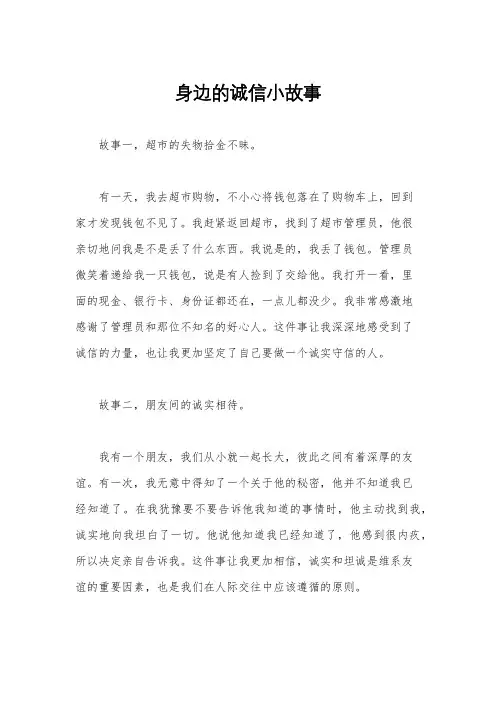 身边的诚信小故事

故事一，超市的失物拾金不昧。

有一天，我去超市购物，不小心将钱包落在了购物车上，回到家才发现钱包不见了。我赶紧返回超市，找到了超市管理员，他很亲切地问我是不是丢了什么东西。我说是的，我丢了钱包。管理员微笑着递给我一只钱包，说是有人捡到了交给他。我打开一看，里面的现金、银行卡、身份证都还在，一点儿都没少。我非常感激地感谢了管理员和那位不知名的好心人。这件事让我深深地感受到了诚信的力量，也让我更加坚定了自己要做一个诚实守信的人。

故事二，朋友间的诚实相待。

我有一个朋友，我们从小就一起长大，彼此之间有着深厚的友谊。有一次，我无意中得知了一个关于他的秘密，他并不知道我已经知道了。在我犹豫要不要告诉他我知道的事情时，他主动找到我，诚实地向我坦白了一切。他说他知道我已经知道了，他感到很内疚，所以决定亲自告诉我。这件事让我更加相信，诚实和坦诚是维系友谊的重要因素，也是我们在人际交往中应该遵循的原则。